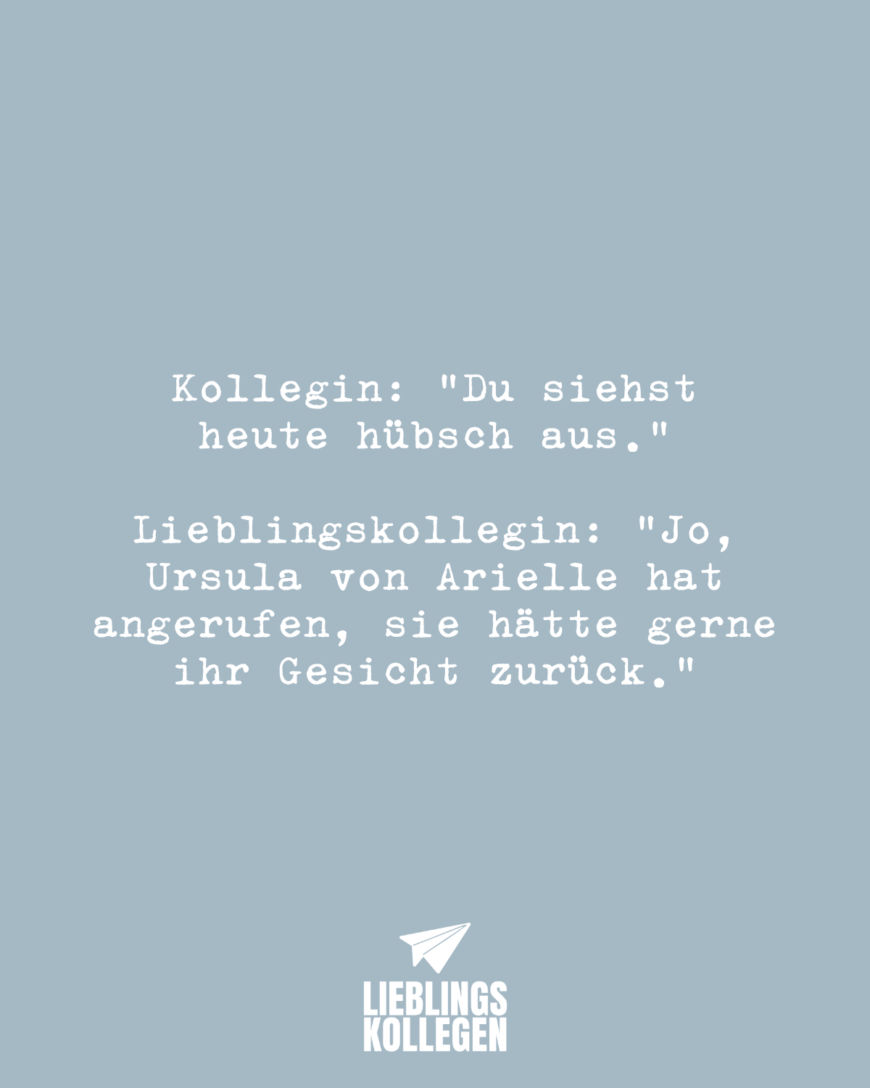 Kollegin: "Du siehst heute hübsch aus."

Lieblingskollegin: "Jo, Ursula von Arielle hat angerufen, sie hätte gerne ihr Gesicht zurück."

LIEBLINGS KOLLEGEN